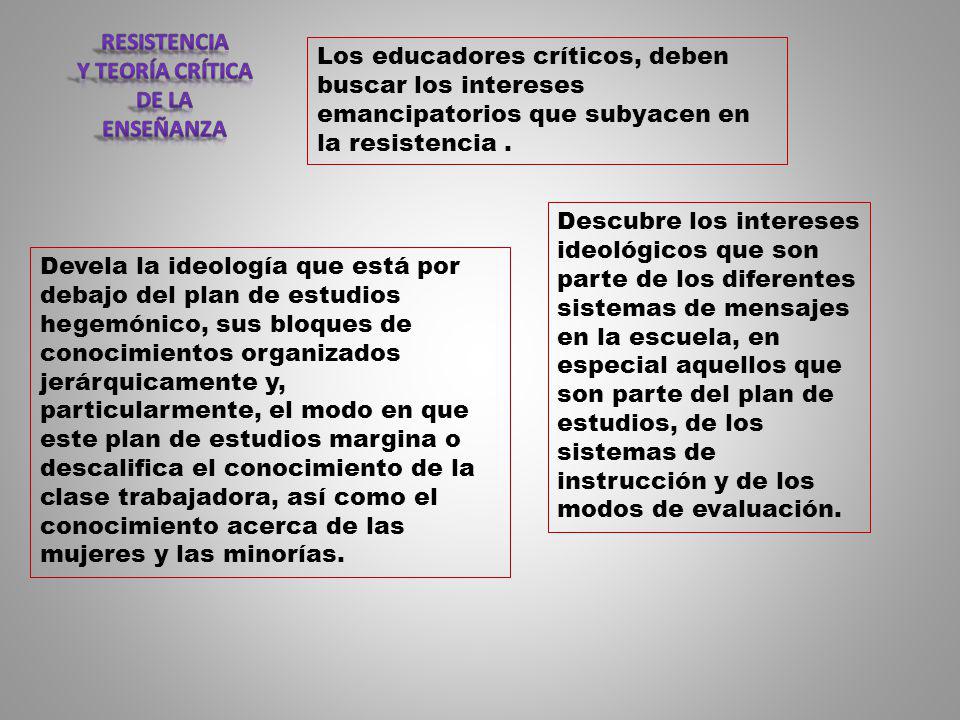 RESISTENCIA
Y TEORÍA CRÍTICA
DE LA
ENSEÑANZA

Los educadores críticos, deben buscar los intereses emancipatorios que subyacen en la resistencia .

Devela la ideología que está por debajo del plan de estudios hegemónico, sus bloques de conocimientos organizados jerárquicamente y, particularmente, el modo en que este plan de estudios margina o descalifica el conocimiento de la clase trabajadora, así como el conocimiento acerca de las mujeres y las minorías.

Descubre los intereses ideológicos que son parte de los diferentes sistemas de mensajes en la escuela, en especial aquellos que son parte del plan de estudios, de los sistemas de instrucción y de los modos de evaluación.